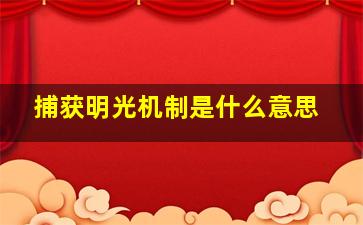 捕获明光机制是什么意思